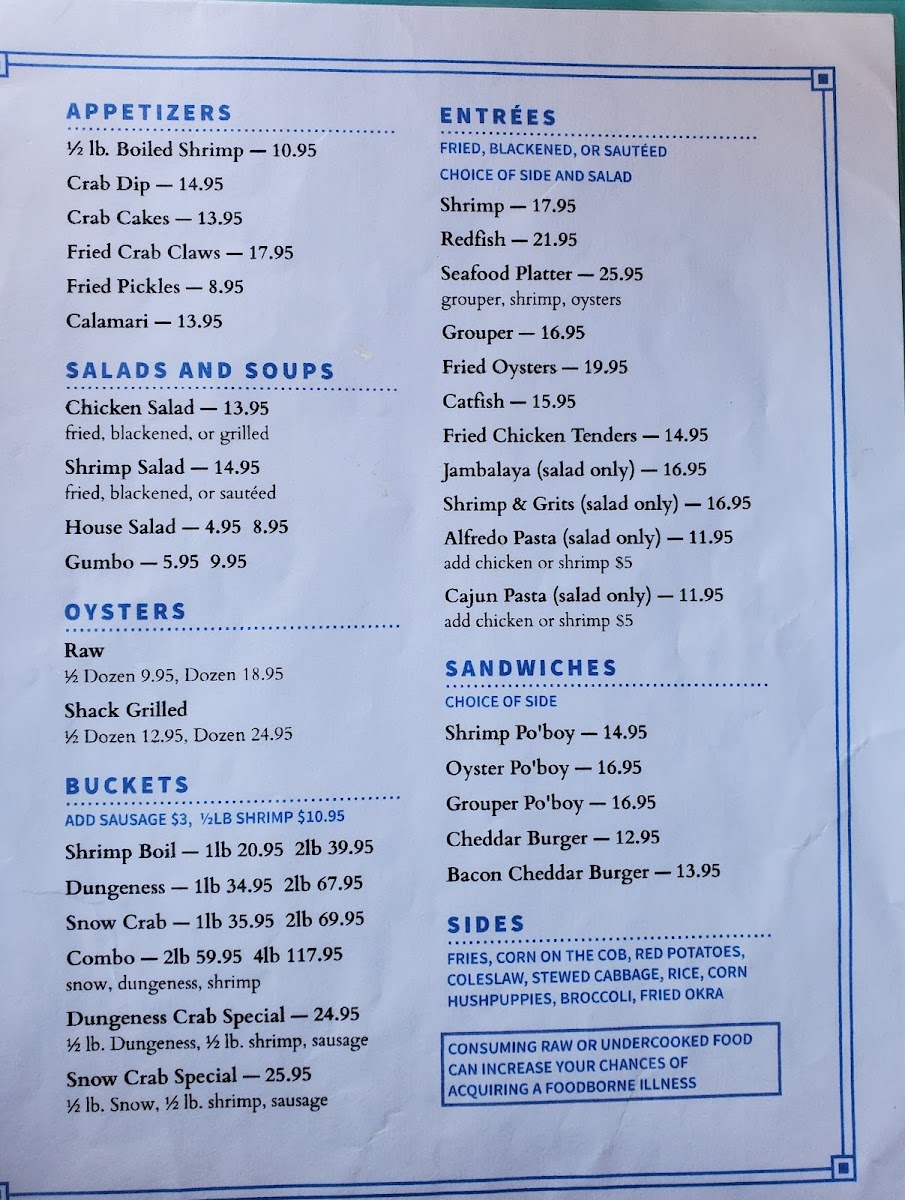 APPETIZERS

½ lb. Boiled Shrimp — 10.95

Crab Dip — 14.95

Crab Cakes — 13.95

Fried Crab Claws — 17.95

Fried Pickles — 8.95

Calamari — 13.95

SALADS AND SOUPS

Chicken Salad — 13.95
fried, blackened, or grilled

Shrimp Salad — 14.95
fried, blackened, or sautéed

House Salad — 4.95 8.95

Gumbo — 5.95 9.95

OYSTERS

Raw
½ Dozen 9.95, Dozen 18.95

Shack Grilled
½ Dozen 12.95, Dozen 24.95

BUCKETS

ADD SAUSAGE $3, ½LB SHRIMP $10.95

Shrimp Boil — 1lb 20.95 2lb 39.95

Dungeness — 1lb 34.95 2lb 67.95

Snow Crab — 1lb 35.95 2lb 69.95

Combo — 2lb 59.95 4lb 117.95
snow, dungeness, shrimp

Dungeness Crab Special — 24.95
½ lb. Dungeness, ½ lb. shrimp, sausage

Snow Crab Special — 25.95
½ lb. Snow, ½ lb. shrimp, sausage

ENTRÉES

FRIED, BLACKENED, OR SAUTÉED
CHOICE OF SIDE AND SALAD

Shrimp — 17.95

Redfish — 21.95

Seafood Platter — 25.95
grouper, shrimp, oysters

Grouper — 16.95

Fried Oysters — 19.95

Catfish — 15.95

Fried Chicken Tenders — 14.95

Jambalaya (salad only) — 16.95

Shrimp & Grits (salad only) — 16.95

Alfredo Pasta (salad only) — 11.95
add chicken or shrimp $5

Cajun Pasta (salad only) — 11.95
add chicken or shrimp $5

SANDWICHES

CHOICE OF SIDE

Shrimp Po'boy — 14.95

Oyster Po'boy — 16.95

Grouper Po'boy — 16.95

Cheddar Burger — 12.95

Bacon Cheddar Burger — 13.95

SIDES

FRIES, CORN ON THE COB, RED POTATOES, COLESLAW, STEWED CABBAGE, RICE, CORN HUSHPUPPIES, BROCCOLI, FRIED OKRA

CONSUMING RAW OR UNDERCOOKED FOOD CAN INCREASE YOUR CHANCES OF ACQUIRING A FOODBORNE ILLNESS